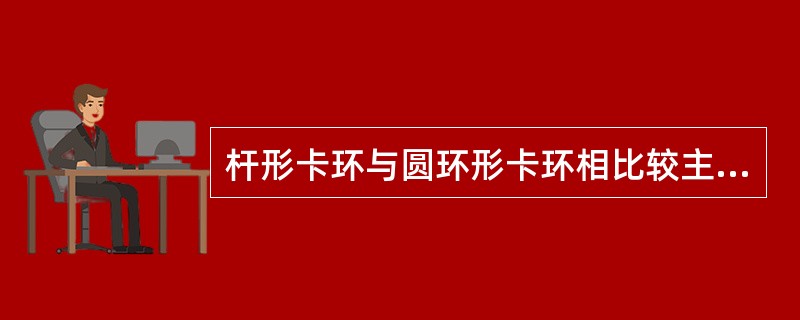 杆形卡环与圆环形卡环相比较主...